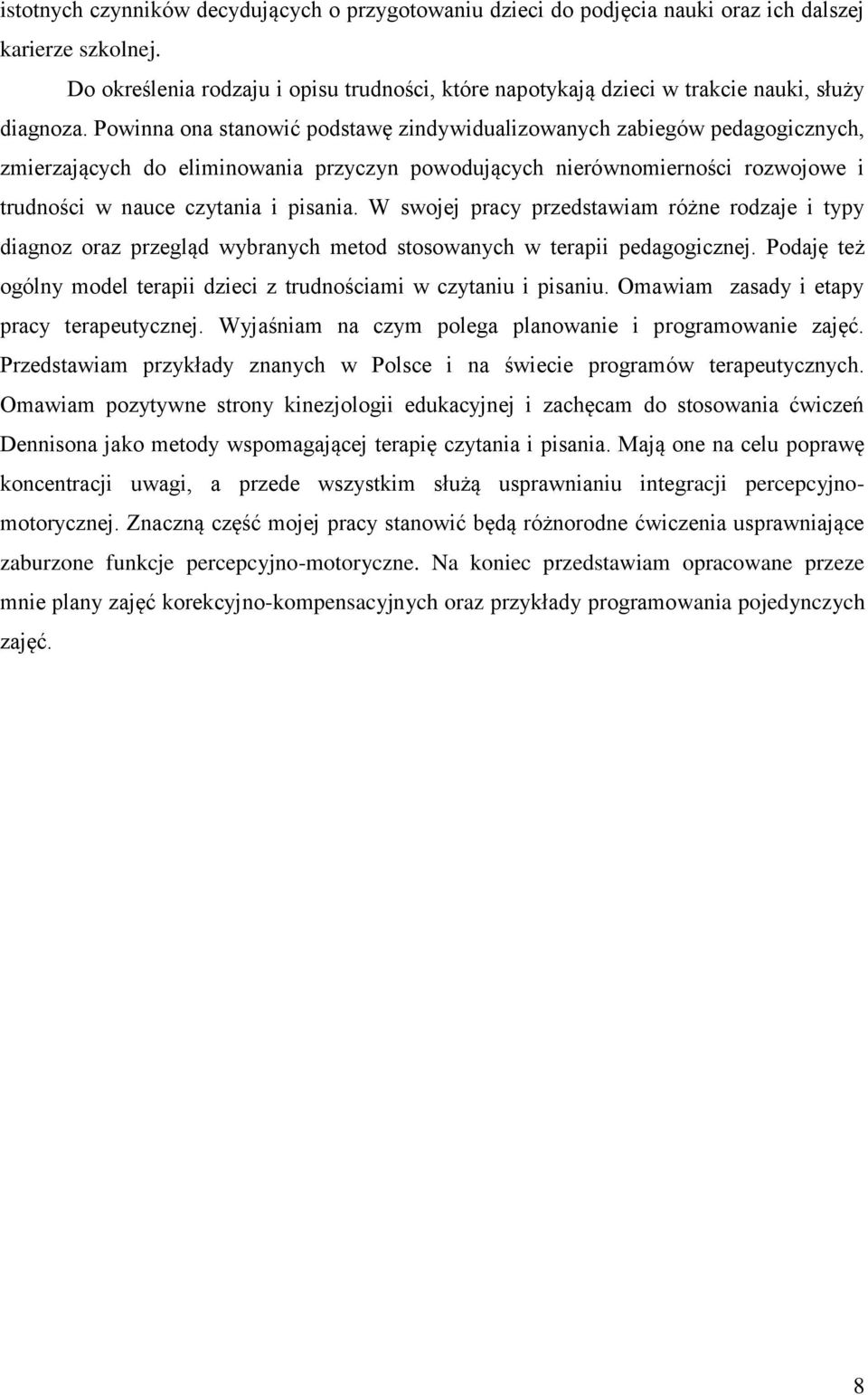 istotnych czynników decydujących o przygotowaniu dzieci do podjęcia nauki oraz ich dalszej karierze szkolnej.

Do określenia rodzaju i opisu trudności, które napotykają dzieci w trakcie nauki, służy diagnoza. Powinna ona stanowić podstawę zindywidualizowanych zabiegów pedagogicznych, zmierzających do eliminowania przyczyn powodujących nierównomierności rozwojowe i trudności w nauce czytania i pisania. W swojej pracy przedstawiam różne rodzaje i typy diagnoz oraz przegląd wybranych metod stosowanych w terapii pedagogicznej. Podaję też ogólny model terapii dzieci z trudnościami w czytaniu i pisaniu. Omawiam zasady i etapy pracy terapeutycznej. Wyjaśniam na czym polega planowanie i programowanie zajęć. Przedstawiam przykłady znanych w Polsce i na świecie programów terapeutycznych. Omawiam pozytywne strony kinezjologii edukacyjnej i zachęcam do stosowania ćwiczeń Dennisona jako metody wspomagającej terapię czytania i pisania. Mają one na celu poprawę koncentracji uwagi, a przede wszystkim służą usprawnianiu integracji percepcyjno-motorycznej. Znaczną część mojej pracy stanowić będą różnorodne ćwiczenia usprawniające zaburzone funkcje percepcyjno-motoryczne. Na koniec przedstawiam opracowane przeze mnie plany zajęć korekcyjno-kompensacyjnych oraz przykłady programowania pojedynczych zajęć.

8